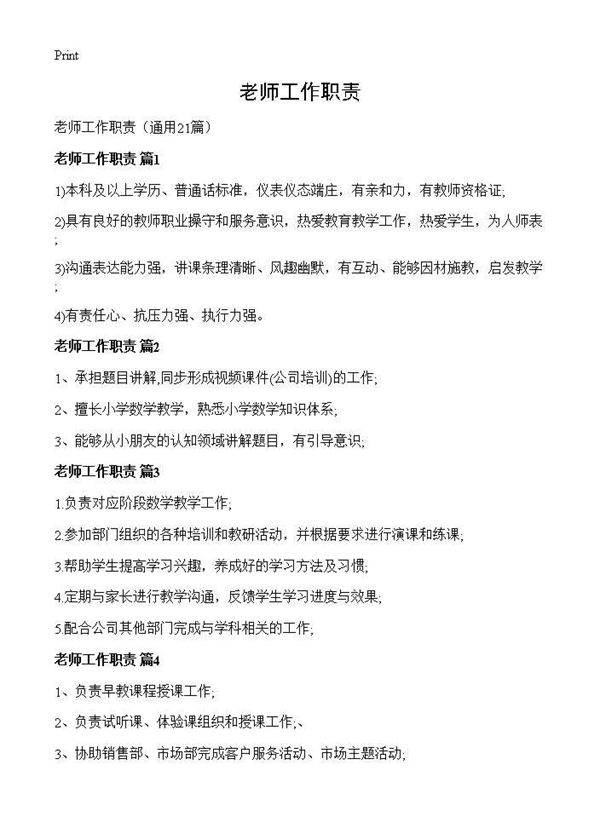 Print

老师工作职责

老师工作职责（通用21篇）

老师工作职责 篇1

1)本科及以上学历、普通话标准，仪表仪态端庄，有亲和力，有教师资格证;

2)具有良好的教师职业操守和服务意识，热爱教育教学工作，热爱学生，为人师表;

3)沟通表达能力强，讲课条理清晰、风趣幽默，有互动、能够因材施教，启发教学;

4)有责任心、抗压力强、执行力强。

老师工作职责 篇2

1、承担题目讲解,同步形成视频课件(公司培训)的工作;

2、擅长小学数学教学，熟悉小学数学知识体系;

3、能够从小朋友的认知领域讲解题目，有引导意识;

老师工作职责 篇3

1.负责对应阶段数学教学工作;

2.参加部门组织的各种培训和教研活动，并根据要求进行演课和练课;

3.帮助学生提高学习兴趣，养成好的学习方法及习惯;

4.定期与家长进行教学沟通，反馈学生学习进度与效果;

5.配合公司其他部门完成与学科相关的工作;

老师工作职责 篇4

1、负责早教课程授课工作;

2、负责试听课、体验课组织和授课工作;、

3、协助销售部、市场部完成客户服务活动、市场主题活动;